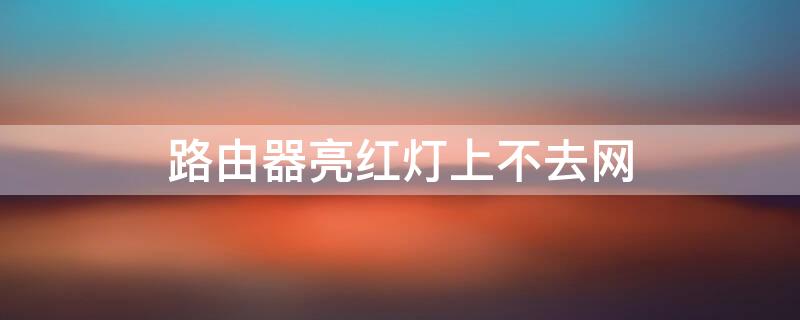 路由器亮红灯上不去网